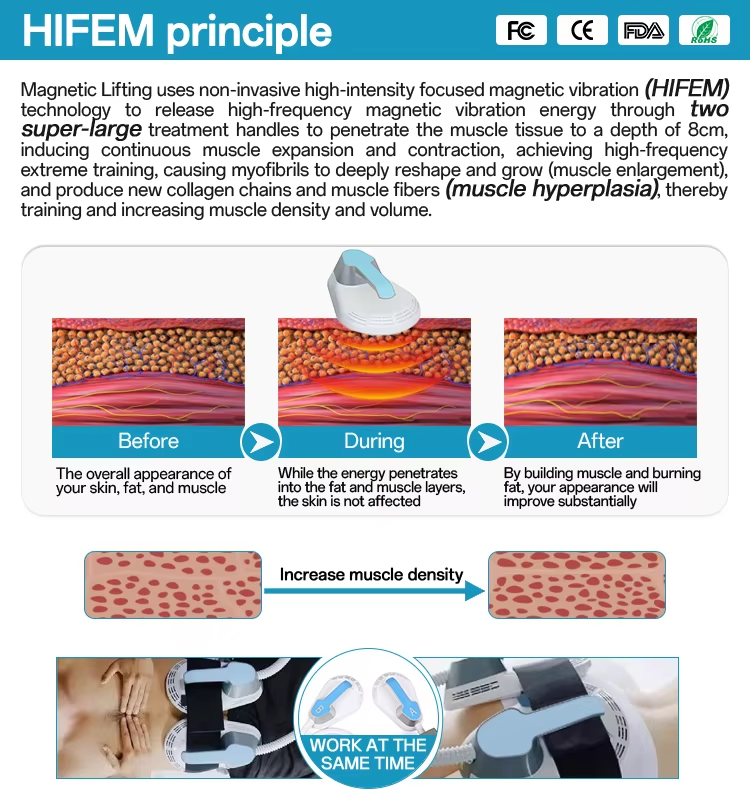 HIFEM principle

FC CE FDA RoHS

Magnetic Lifting uses non-invasive high-intensity focused magnetic vibration (HIFEM) technology to release high-frequency magnetic vibration energy through two super-large treatment handles to penetrate the muscle tissue to a depth of 8cm, inducing continuous muscle expansion and contraction, achieving high-frequency extreme training, causing myofibrils to deeply reshape and grow (muscle enlargement), and produce new collagen chains and muscle fibers (muscle hyperplasia), thereby training and increasing muscle density and volume.

Before

The overall appearance of your skin, fat, and muscle

During

While the energy penetrates into the fat and muscle layers, the skin is not affected

After

By building muscle and burning fat, your appearance will improve substantially

Increase muscle density

B A

WORK AT THE SAME TIME